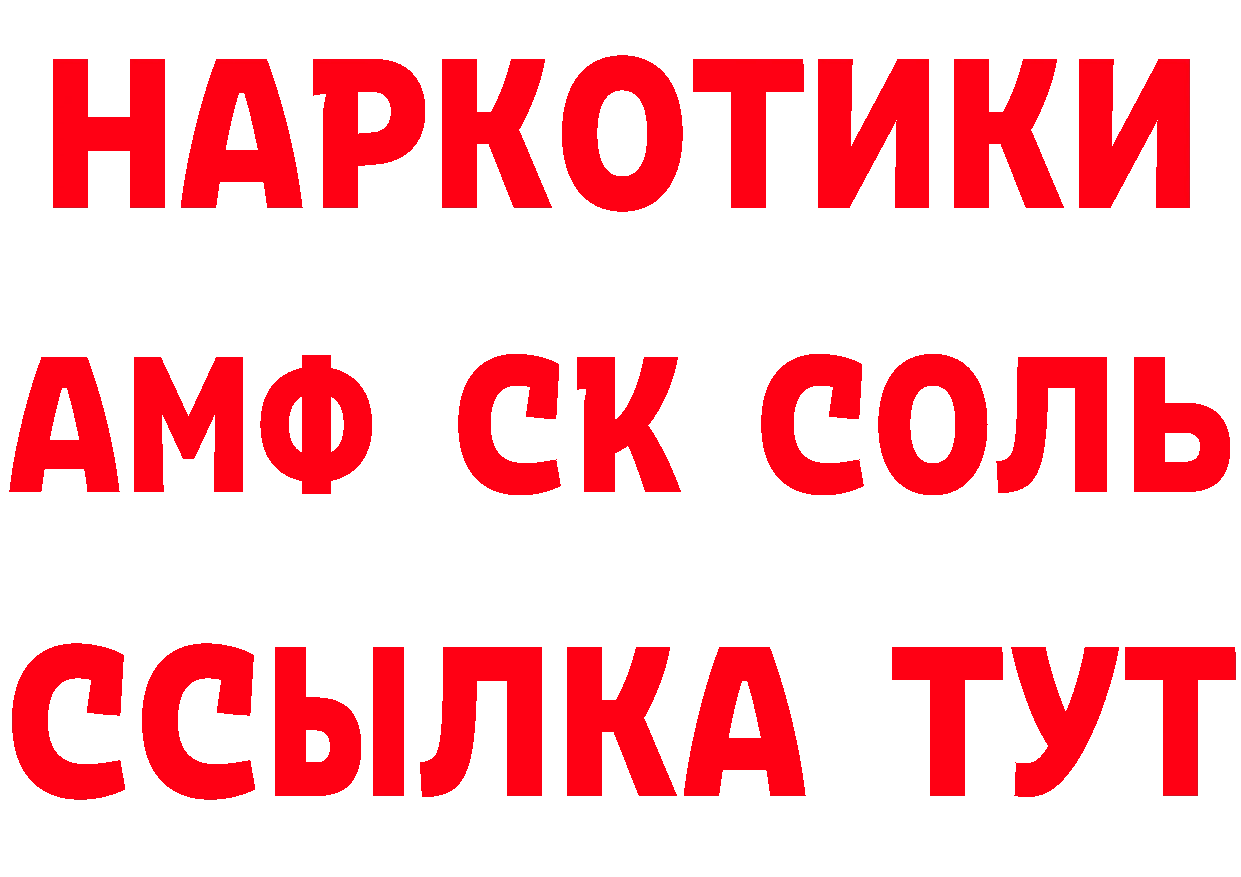 НАРКОТИКИ
АМФ СК СОЛЬ
ССЫЛКА ТУТ